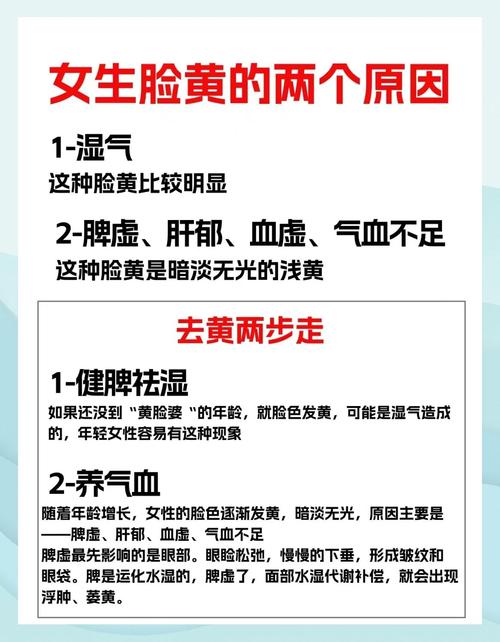 女生脸黄的两个原因

1-湿气
这种脸黄比较明显

2-脾虚、肝郁、血虚、气血不足
这种脸黄是暗淡无光的浅黄

去黄两步走

1-健脾祛湿
如果还没到“黄脸婆“的年龄，就脸色发黄，可能是湿气造成的，年轻女性容易有这种现象

2-养气血
随着年龄增长，女性的脸色逐渐发黄，暗淡无光，原因主要是——脾虚、肝郁、血虚、气血不足
脾虚最先影响的是眼部。眼睑松弛，慢慢的下垂，形成皱纹和眼袋。脾是运化水湿的，脾虚了，面部水湿代谢补偿，就会出现浮肿、萎黄。